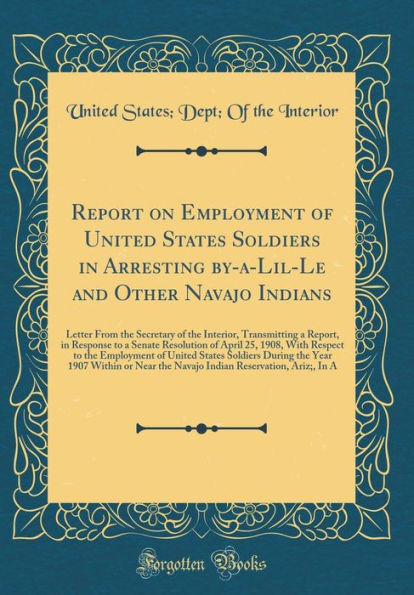 United States; Dept; Of the Interior

Report on Employment of United States Soldiers in Arresting by-a-Lil-Le and Other Navajo Indians

Letter From the Secretary of the Interior, Transmitting a Report, in Response to a Senate Resolution of April 25, 1908, With Respect to the Employment of United States Soldiers During the Year 1907 Within or Near the Navajo Indian Reservation, Ariz;, In A

Forgotten Books